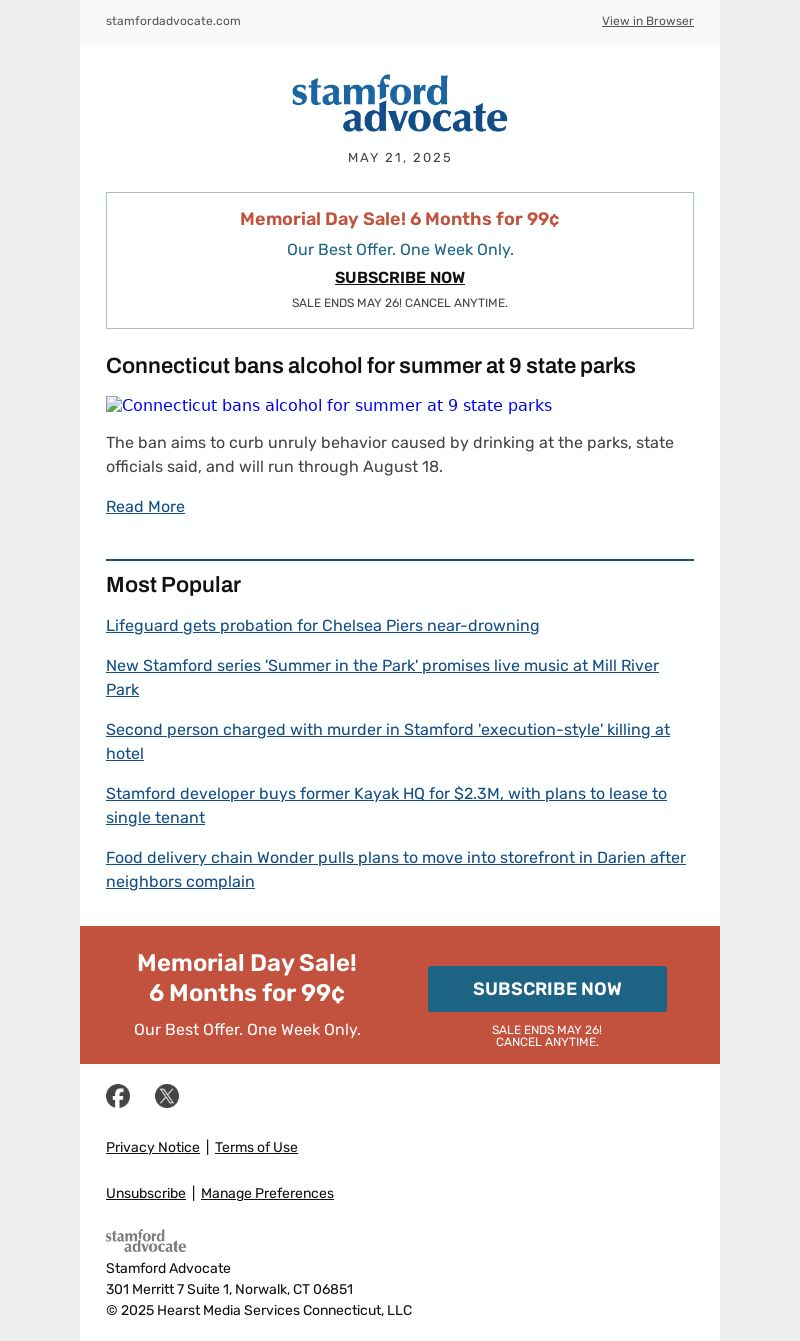 stamfordadvocate.com

View in Browser

stamford advocate

MAY 21, 2025

Memorial Day Sale! 6 Months for 99¢

Our Best Offer. One Week Only.

SUBSCRIBE NOW

SALE ENDS MAY 26! CANCEL ANYTIME.

Connecticut bans alcohol for summer at 9 state parks

Connecticut bans alcohol for summer at 9 state parks

The ban aims to curb unruly behavior caused by drinking at the parks, state officials said, and will run through August 18.

Read More

Most Popular

Lifeguard gets probation for Chelsea Piers near-drowning

New Stamford series 'Summer in the Park' promises live music at Mill River Park

Second person charged with murder in Stamford 'execution-style' killing at hotel

Stamford developer buys former Kayak HQ for $2.3M, with plans to lease to single tenant

Food delivery chain Wonder pulls plans to move into storefront in Darien after neighbors complain

Memorial Day Sale! 6 Months for 99¢

Our Best Offer. One Week Only.

SUBSCRIBE NOW

SALE ENDS MAY 26! CANCEL ANYTIME.

Privacy Notice | Terms of Use

Unsubscribe | Manage Preferences

stamford advocate

Stamford Advocate
301 Merritt 7 Suite 1, Norwalk, CT 06851
© 2025 Hearst Media Services Connecticut, LLC